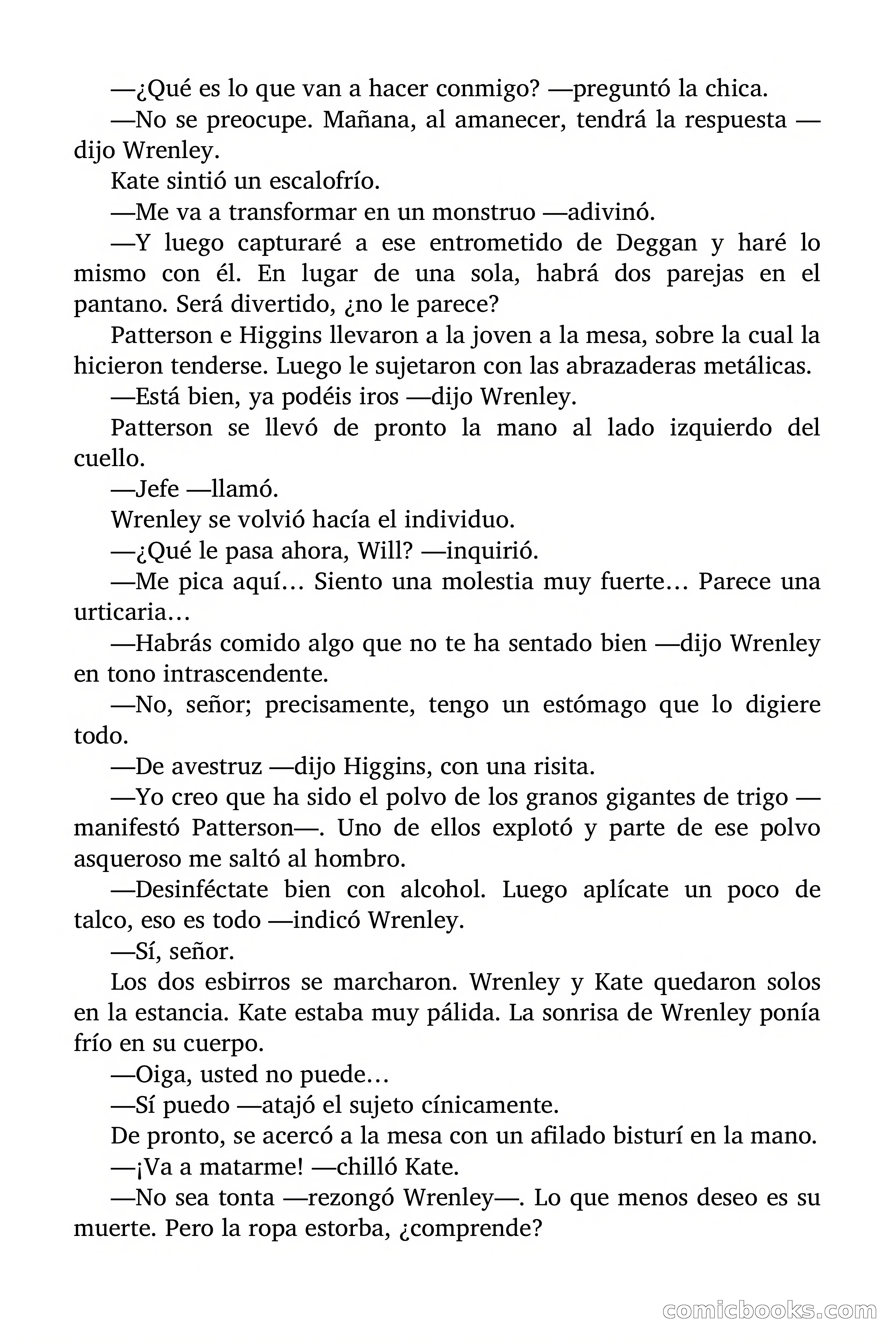 —¿Qué es lo que van a hacer conmigo? —preguntó la chica.

—No se preocupe. Mañana, al amanecer, tendrá la respuesta —dijo Wrenley.

Kate sintió un escalofrío.

—Me va a transformar en un monstruo —adivinó.

—Y luego capturaré a ese entrometido de Deggan y haré lo mismo con él. En lugar de una sola, habrá dos parejas en el pantano. Será divertido, ¿no le parece?

Patterson e Higgins llevaron a la joven a la mesa, sobre la cual la hicieron tenderse. Luego le sujetaron con las abrazaderas metálicas.

—Está bien, ya podéis iros —dijo Wrenley.

Patterson se llevó de pronto la mano al lado izquierdo del cuello.

—Jefe —llamó.

Wrenley se volvió hacía el individuo.

—¿Qué le pasa ahora, Will? —inquirió.

—Me pica aquí… Siento una molestia muy fuerte… Parece una urticaria…

—Habrás comido algo que no te ha sentado bien —dijo Wrenley en tono intrascendente.

—No, señor; precisamente, tengo un estómago que lo digiere todo.

—De avestruz —dijo Higgins, con una risita.

—Yo creo que ha sido el polvo de los granos gigantes de trigo —manifestó Patterson—. Uno de ellos explotó y parte de ese polvo asqueroso me saltó al hombro.

—Desinféctate bien con alcohol. Luego aplícate un poco de talco, eso es todo —indicó Wrenley.

—Sí, señor.

Los dos esbirros se marcharon. Wrenley y Kate quedaron solos en la estancia. Kate estaba muy pálida. La sonrisa de Wrenley ponía frío en su cuerpo.

—Oiga, usted no puede…

—Sí puedo —atajó el sujeto cínicamente.

De pronto, se acercó a la mesa con un afilado bisturí en la mano.

—¡Va a matarme! —chilló Kate.

—No sea tonta —rezongó Wrenley—. Lo que menos deseo es su muerte. Pero la ropa estorba, ¿comprende?

comicbooks.com